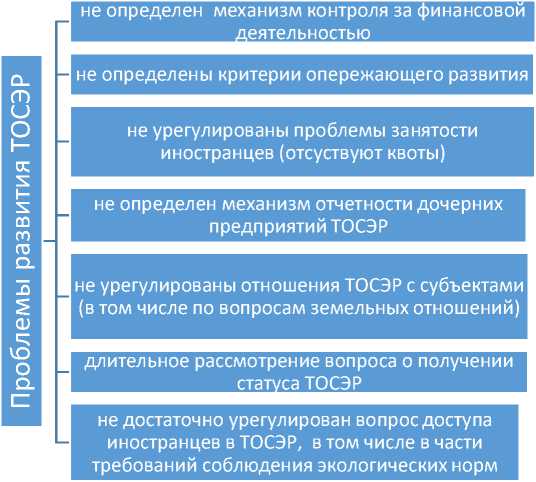 Проблемы развития ТОСЭР

не определен механизм контроля за финансовой деятельностью

не определены критерии опережающего развития

не урегулированы проблемы занятости иностранцев (отсуствуют квоты)

не определен механизм отчетности дочерних предприятий ТОСЭР

не урегулированы отношения ТОСЭР с субъектами (в том числе по вопросам земельных отношений)

длительное рассмотрение вопроса о получении статуса ТОСЭР

не достаточно урегулирован вопрос доступа иностранцев в ТОСЭР, в том числе в части требований соблюдения экологических норм